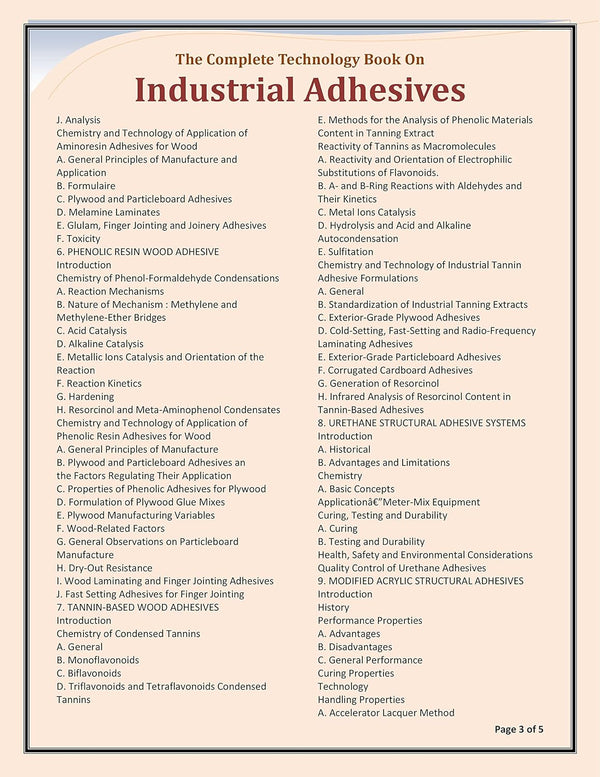 The Complete Technology Book On

Industrial Adhesives

J. Analysis
Chemistry and Technology of Application of Aminoresin Adhesives for Wood
A. General Principles of Manufacture and Application
B. Formulaire
C. Plywood and Particleboard Adhesives
D. Melamine Laminates
E. Glulam, Finger Jointing and Joinery Adhesives
F. Toxicity
6. PHENOLIC RESIN WOOD ADHESIVE
Introduction
Chemistry of Phenol-Formaldehyde Condensations
A. Reaction Mechanisms
B. Nature of Mechanism : Methylene and Methylene-Ether Bridges
C. Acid Catalysis
D. Alkaline Catalysis
E. Metallic Ions Catalysis and Orientation of the Reaction
F. Reaction Kinetics
G. Hardening
H. Resorcinol and Meta-Aminophenol Condensates
Chemistry and Technology of Application of Phenolic Resin Adhesives for Wood
A. General Principles of Manufacture
B. Plywood and Particleboard Adhesives an the Factors Regulating Their Application
C. Properties of Phenolic Adhesives for Plywood
D. Formulation of Plywood Glue Mixes
E. Plywood Manufacturing Variables
F. Wood-Related Factors
G. General Observations on Particleboard Manufacture
H. Dry-Out Resistance
I. Wood Laminating and Finger Jointing Adhesives
J. Fast Setting Adhesives for Finger Jointing
7. TANNIN-BASED WOOD ADHESIVES
Introduction
Chemistry of Condensed Tannins
A. General
B. Monoflavonoids
C. Biflavonoids
D. Triflavonoids and Tetraflavonoids Condensed Tannins

E. Methods for the Analysis of Phenolic Materials Content in Tanning Extract
Reactivity of Tannins as Macromolecules
A. Reactivity and Orientation of Electrophilic Substitutions of Flavonoids.
B. A- and B-Ring Reactions with Aldehydes and Their Kinetics
C. Metal Ions Catalysis
D. Hydrolysis and Acid and Alkaline Autocondensation
E. Sulfitation
Chemistry and Technology of Industrial Tannin Adhesive Formulations
A. General
B. Standardization of Industrial Tanning Extracts
C. Exterior-Grade Plywood Adhesives
D. Cold-Setting, Fast-Setting and Radio-Frequency Laminating Adhesives
E. Exterior-Grade Particleboard Adhesives
F. Corrugated Cardboard Adhesives
G. Generation of Resorcinol
H. Infrared Analysis of Resorcinol Content in Tannin-Based Adhesives
8. URETHANE STRUCTURAL ADHESIVE SYSTEMS
Introduction
A. Historical
B. Advantages and Limitations
Chemistry
A. Basic Concepts
Applicationâ€"Meter-Mix Equipment
Curing, Testing and Durability
A. Curing
B. Testing and Durability
Health, Safety and Environmental Considerations
Quality Control of Urethane Adhesives
9. MODIFIED ACRYLIC STRUCTURAL ADHESIVES
Introduction
History
Performance Properties
A. Advantages
B. Disadvantages
C. General Performance
Curing Properties
Technology
Handling Properties
A. Accelerator Lacquer Method

Page 3 of 5